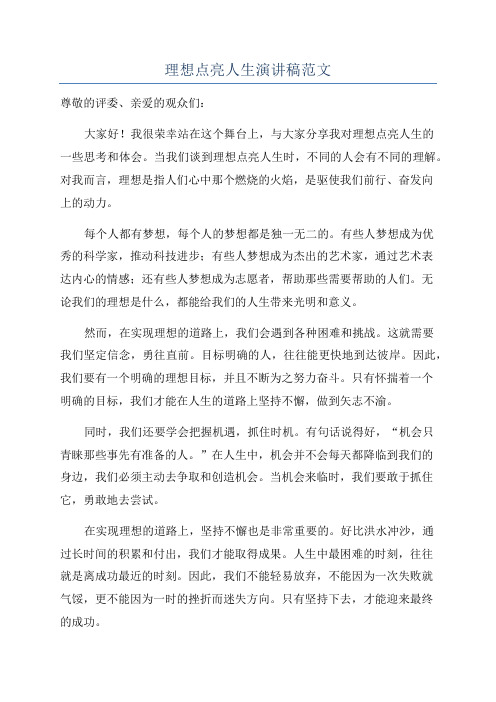 理想点亮人生演讲稿范文

尊敬的评委、亲爱的观众们：

大家好！我很荣幸站在这个舞台上，与大家分享我对理想点亮人生的一些思考和体会。当我们谈到理想点亮人生时，不同的人会有不同的理解。对我而言，理想是指人们心中那个燃烧的火焰，是驱使我们前行、奋发向上的动力。

每个人都有梦想，每个人的梦想都是独一无二的。有些人梦想成为优秀的科学家，推动科技进步；有些人梦想成为杰出的艺术家，通过艺术表达内心的情感；还有些人梦想成为志愿者，帮助那些需要帮助的人们。无论我们的理想是什么，都能给我们的人生带来光明和意义。

然而，在实现理想的道路上，我们会遇到各种困难和挑战。这就需要我们坚定信念，勇往直前。目标明确的人，往往能更快地到达彼岸。因此，我们要有一个明确的理想目标，并且不断为之努力奋斗。只有怀揣着一个明确的目标，我们才能在人生的道路上坚持不懈，做到矢志不渝。

同时，我们还要学会把握机遇，抓住时机。有句话说得好，“机会只青睐那些事先有准备的人。”在人生中，机会并不会每天都降临到我们的身边，我们必须主动去争取和创造机会。当机会来临时，我们要敢于抓住它，勇敢地去尝试。

在实现理想的道路上，坚持不懈也是非常重要的。好比洪水冲沙，通过长时间的积累和付出，我们才能取得成果。人生中最困难的时刻，往往就是离成功最近的时刻。因此，我们不能轻易放弃，不能因为一次失败就气馁，更不能因为一时的挫折而迷失方向。只有坚持下去，才能迎来最终的成功。